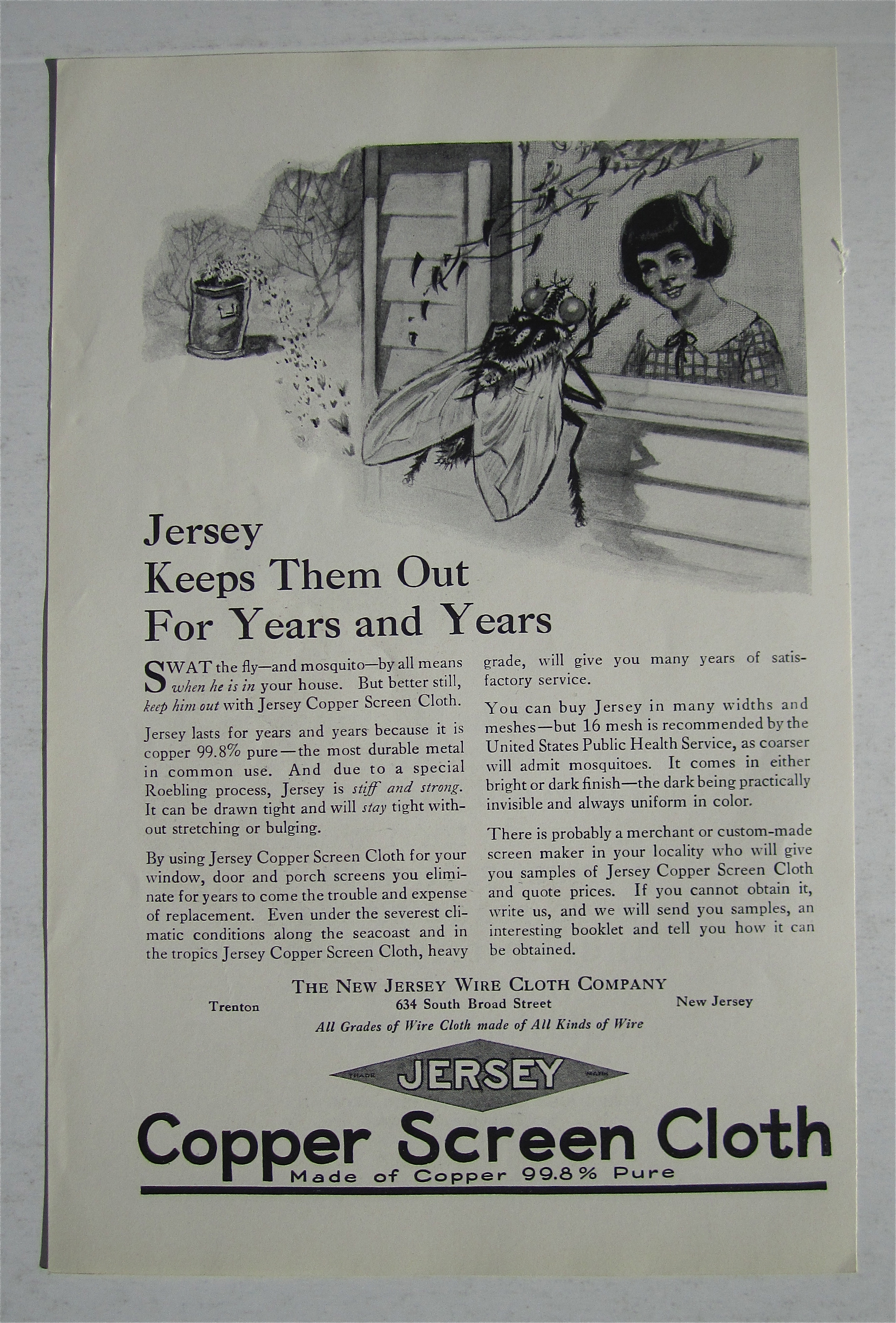 Jersey
Keeps Them Out
For Years and Years

SWAT the fly—and mosquito—by all means when he is in your house. But better still, keep him out with Jersey Copper Screen Cloth.

Jersey lasts for years and years because it is copper 99.8% pure—the most durable metal in common use. And due to a special Roebling process, Jersey is stiff and strong. It can be drawn tight and will stay tight without stretching or bulging.

By using Jersey Copper Screen Cloth for your window, door and porch screens you eliminate for years to come the trouble and expense of replacement. Even under the severest climatic conditions along the seacoast and in the tropics Jersey Copper Screen Cloth, heavy grade, will give you many years of satisfactory service.

You can buy Jersey in many widths and meshes—but 16 mesh is recommended by the United States Public Health Service, as coarser will admit mosquitoes. It comes in either bright or dark finish—the dark being practically invisible and always uniform in color.

There is probably a merchant or custom-made screen maker in your locality who will give you samples of Jersey Copper Screen Cloth and quote prices. If you cannot obtain it, write us, and we will send you samples, an interesting booklet and tell you how it can be obtained.

THE NEW JERSEY WIRE CLOTH COMPANY
Trenton 634 South Broad Street New Jersey
All Grades of Wire Cloth made of All Kinds of Wire

TRADE JERSEY MARK
Copper Screen Cloth
Made of Copper 99.8% Pure